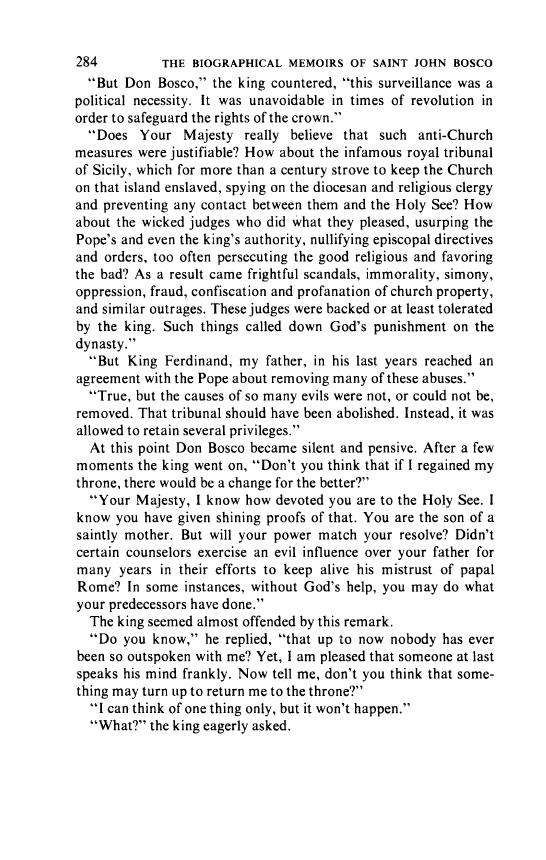 284 THE BIOGRAPHICAL MEMOIRS OF SAINT JOHN BOSCO

"But Don Bosco," the king countered, "this surveillance was a political necessity. It was unavoidable in times of revolution in order to safeguard the rights of the crown."

"Does Your Majesty really believe that such anti-Church measures were justifiable? How about the infamous royal tribunal of Sicily, which for more than a century strove to keep the Church on that island enslaved, spying on the diocesan and religious clergy and preventing any contact between them and the Holy See? How about the wicked judges who did what they pleased, usurping the Pope's and even the king's authority, nullifying episcopal directives and orders, too often persecuting the good religious and favoring the bad? As a result came frightful scandals, immorality, simony, oppression, fraud, confiscation and profanation of church property, and similar outrages. These judges were backed or at least tolerated by the king. Such things called down God's punishment on the dynasty."

"But King Ferdinand, my father, in his last years reached an agreement with the Pope about removing many of these abuses."

"True, but the causes of so many evils were not, or could not be, removed. That tribunal should have been abolished. Instead, it was allowed to retain several privileges."

At this point Don Bosco became silent and pensive. After a few moments the king went on, "Don't you think that if I regained my throne, there would be a change for the better?"

"Your Majesty, I know how devoted you are to the Holy See. I know you have given shining proofs of that. You are the son of a saintly mother. But will your power match your resolve? Didn't certain counselors exercise an evil influence over your father for many years in their efforts to keep alive his mistrust of papal Rome? In some instances, without God's help, you may do what your predecessors have done."

The king seemed almost offended by this remark.

"Do you know," he replied, "that up to now nobody has ever been so outspoken with me? Yet, I am pleased that someone at last speaks his mind frankly. Now tell me, don't you think that something may turn up to return me to the throne?"

"I can think of one thing only, but it won't happen."

"What?" the king eagerly asked.